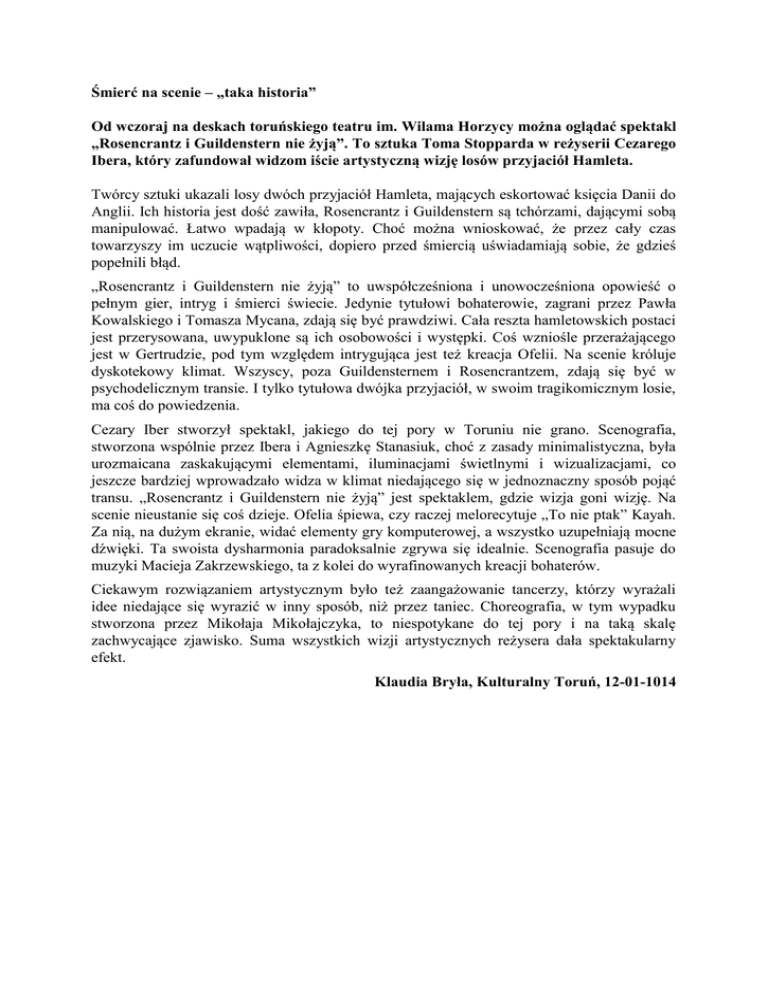 Śmierć na scenie – „taka historia”

Od wczoraj na deskach toruńskiego teatru im. Wilama Horzycy można oglądać spektakl „Rosencrantz i Guildenstern nie żyją”. To sztuka Toma Stopparda w reżyserii Cezarego Ibera, który zafundował widzom iście artystyczną wizję losów przyjaciół Hamleta.

Twórcy sztuki ukazali losy dwóch przyjaciół Hamleta, mających eskortować księcia Danii do Anglii. Ich historia jest dość zawiła, Rosencrantz i Guildenstern są tchórzami, dającymi sobą manipulować. Łatwo wpadają w kłopoty. Choć można wnioskować, że przez cały czas towarzyszy im uczucie wątpliwości, dopiero przed śmiercią uświadamiają sobie, że gdzieś popełnili błąd.

„Rosencrantz i Guildenstern nie żyją” to uwspółcześniona i unowocześniona opowieść o pełnym gier, intryg i śmierci świecie. Jedynie tytułowi bohaterowie, zagrani przez Pawła Kowalskiego i Tomasza Mycana, zdają się być prawdziwi. Cała reszta hamletowskich postaci jest przerysowana, uwypuklone są ich osobowości i występki. Coś wzniośle przerażającego jest w Gertrudzie, pod tym względem intrygująca jest też kreacja Ofelii. Na scenie króluje dyskotekowy klimat. Wszyscy, poza Guildensternem i Rosencrantzem, zdają się być w psychodelicznym transie. I tylko tytułowa dwójka przyjaciół, w swoim tragikomicznym losie, ma coś do powiedzenia.

Cezary Iber stworzył spektakl, jakiego do tej pory w Toruniu nie grano. Scenografia, stworzona wspólnie przez Ibera i Agnieszkę Stanasiuk, choć z zasady minimalistyczna, była urozmaicana zaskakującymi elementami, iluminacjami świetlnymi i wizualizacjami, co jeszcze bardziej wprowadzało widza w klimat niedającego się w jednoznaczny sposób pojąć transu. „Rosencrantz i Guildenstern nie żyją” jest spektaklem, gdzie wizja goni wizję. Na scenie nieustanie się coś dzieje. Ofelia śpiewa, czy raczej melorecytuje „To nie ptak” Kayah. Za nią, na dużym ekranie, widać elementy gry komputerowej, a wszystko uzupełniają mocne dźwięki. Ta swoista dysharmonia paradoksalnie zgrywa się idealnie. Scenografia pasuje do muzyki Macieja Zakrzewskiego, ta z kolei do wyrafinowanych kreacji bohaterów.

Ciekawym rozwiązaniem artystycznym było też zaangażowanie tancerzy, którzy wyrażali idee niedające się wyrazić w inny sposób, niż przez taniec. Choreografia, w tym wypadku stworzona przez Mikołaja Mikołajczyka, to niespotykane do tej pory i na taką skalę zachwycające zjawisko. Suma wszystkich wizji artystycznych reżysera dała spektakularny efekt.

Klaudia Bryła, Kulturalny Toruń, 12-01-1014